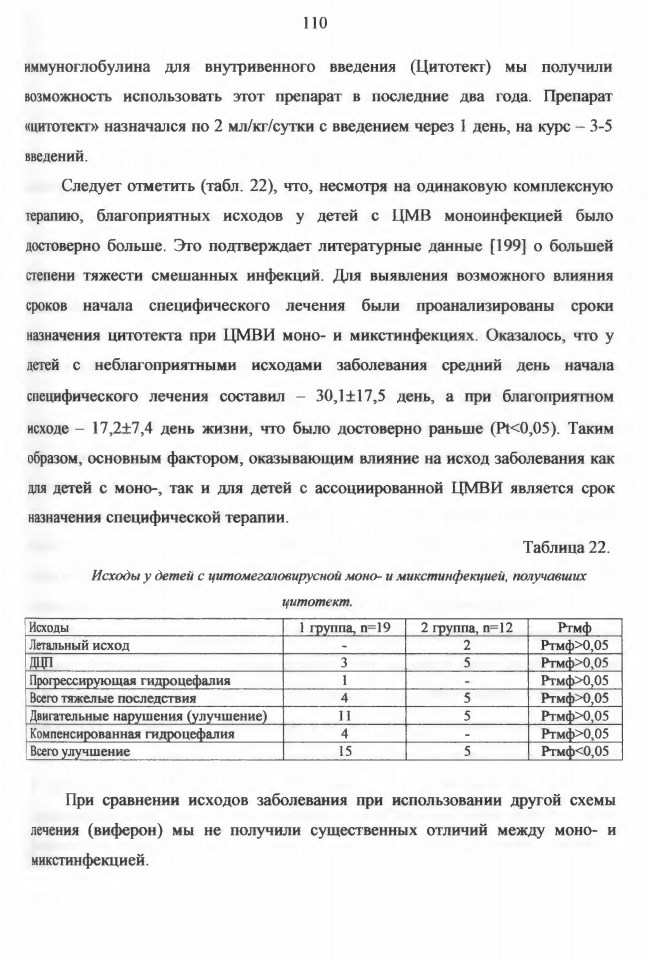 110

иммуноглобулина для внутривенного введения (Цитотект) мы получили возможность использовать этот препарат в последние два года. Препарат «цитотект» назначался по 2 мл/кг/сутки с введением через 1 день, на курс – 3-5 введений.

Следует отметить (табл. 22), что, несмотря на одинаковую комплексную терапию, благоприятных исходов у детей с ЦМВ моноинфекцией было достоверно больше. Это подтверждает литературные данные [199] о большей степени тяжести смешанных инфекций. Для выявления возможного влияния сроков начала специфического лечения были проанализированы сроки назначения цитотекта при ЦМВИ моно- и микстинфекциях. Оказалось, что у детей с неблагоприятными исходами заболевания средний день начала специфического лечения составил – 30,1±17,5 день, а при благоприятном исходе – 17,2±7,4 день жизни, что было достоверно раньше (Pt<0,05). Таким образом, основным фактором, оказывающим влияние на исход заболевания как для детей с моно-, так и для детей с ассоциированной ЦМВИ является срок назначения специфической терапии.

Таблица 22.

Исходы у детей с цитомегаловирусной моно- и микстинфекцией, получавших цитотект.

| Исходы | 1 группа, n=19 | 2 группа, n=12 | Ртмф |
|---|---|---|---|
| Летальный исход | - | 2 | Ртмф>0,05 |
| ДЦП | 3 | 5 | Ртмф>0,05 |
| Прогрессирующая гидроцефалия | 1 | - | Ртмф>0,05 |
| Всего тяжелые последствия | 4 | 5 | Ртмф>0,05 |
| Двигательные нарушения (улучшение) | 11 | 5 | Ртмф>0,05 |
| Компенсированная гидроцефалия | 4 | - | Ртмф>0,05 |
| Всего улучшение | 15 | 5 | Ртмф<0,05 |

При сравнении исходов заболевания при использовании другой схемы лечения (виферон) мы не получили существенных отличий между моно- и микстинфекцией.